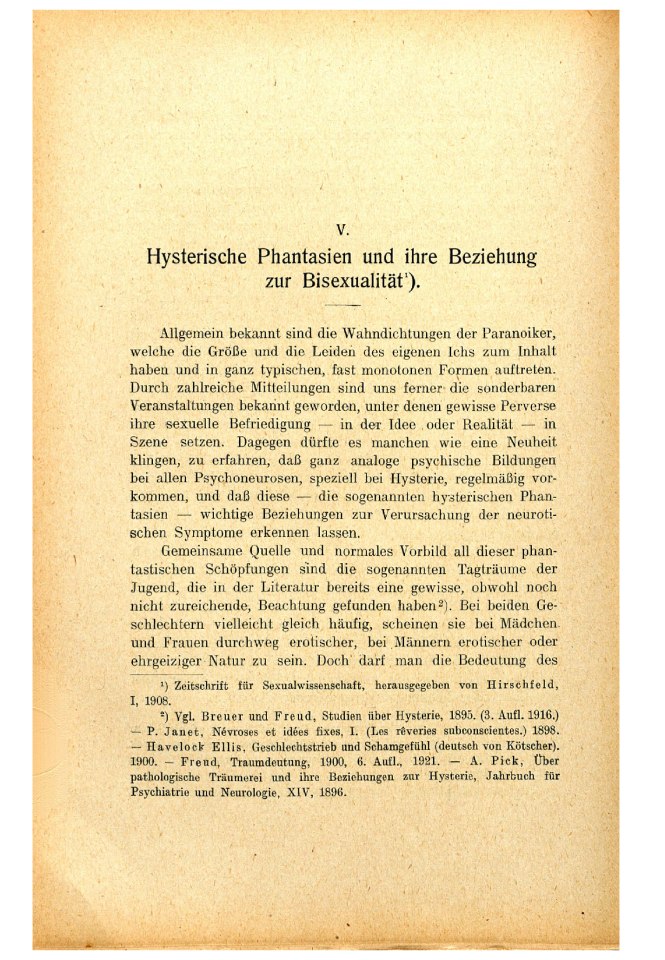 V.

Hysterische Phantasien und ihre Beziehung zur Bisexualität¹).

Allgemein bekannt sind die Wahndichtungen der Paranoiker, welche die Größe und die Leiden des eigenen Ichs zum Inhalt haben und in ganz typischen, fast monotonen Formen auftreten. Durch zahlreiche Mitteilungen sind uns ferner die sonderbaren Veranstaltungen bekannt geworden, unter denen gewisse Perverse ihre sexuelle Befriedigung — in der Idee oder Realität — in Szene setzen. Dagegen dürfte es manchen wie eine Neuheit klingen, zu erfahren, daß ganz analoge psychische Bildungen bei allen Psychoneurosen, speziell bei Hysterie, regelmäßig vorkommen, und daß diese — die sogenannten hysterischen Phantasien — wichtige Beziehungen zur Verursachung der neurotischen Symptome erkennen lassen.

Gemeinsame Quelle und normales Vorbild all dieser phantastischen Schöpfungen sind die sogenannten Tagträume der Jugend, die in der Literatur bereits eine gewisse, obwohl noch nicht zureichende, Beachtung gefunden haben²). Bei beiden Geschlechtern vielleicht gleich häufig, scheinen sie bei Mädchen und Frauen durchweg erotischer, bei Männern erotischer oder ehrgeiziger Natur zu sein. Doch darf man die Bedeutung des

¹) Zeitschrift für Sexualwissenschaft, herausgegeben von Hirschfeld, I, 1908.

²) Vgl. Breuer und Freud, Studien über Hysterie, 1895. (3. Aufl. 1916.) — P. Janet, Névroses et idées fixes, I. (Les rêveries subconscientes.) 1898. — Havelock Ellis, Geschlechtstrieb und Schamgefühl (deutsch von Kötscher). 1900. — Freud, Traumdeutung, 1900, 6. Aufl., 1921. — A. Pick, Über pathologische Träumerei und ihre Beziehungen zur Hysterie, Jahrbuch für Psychiatrie und Neurologie, XIV, 1896.